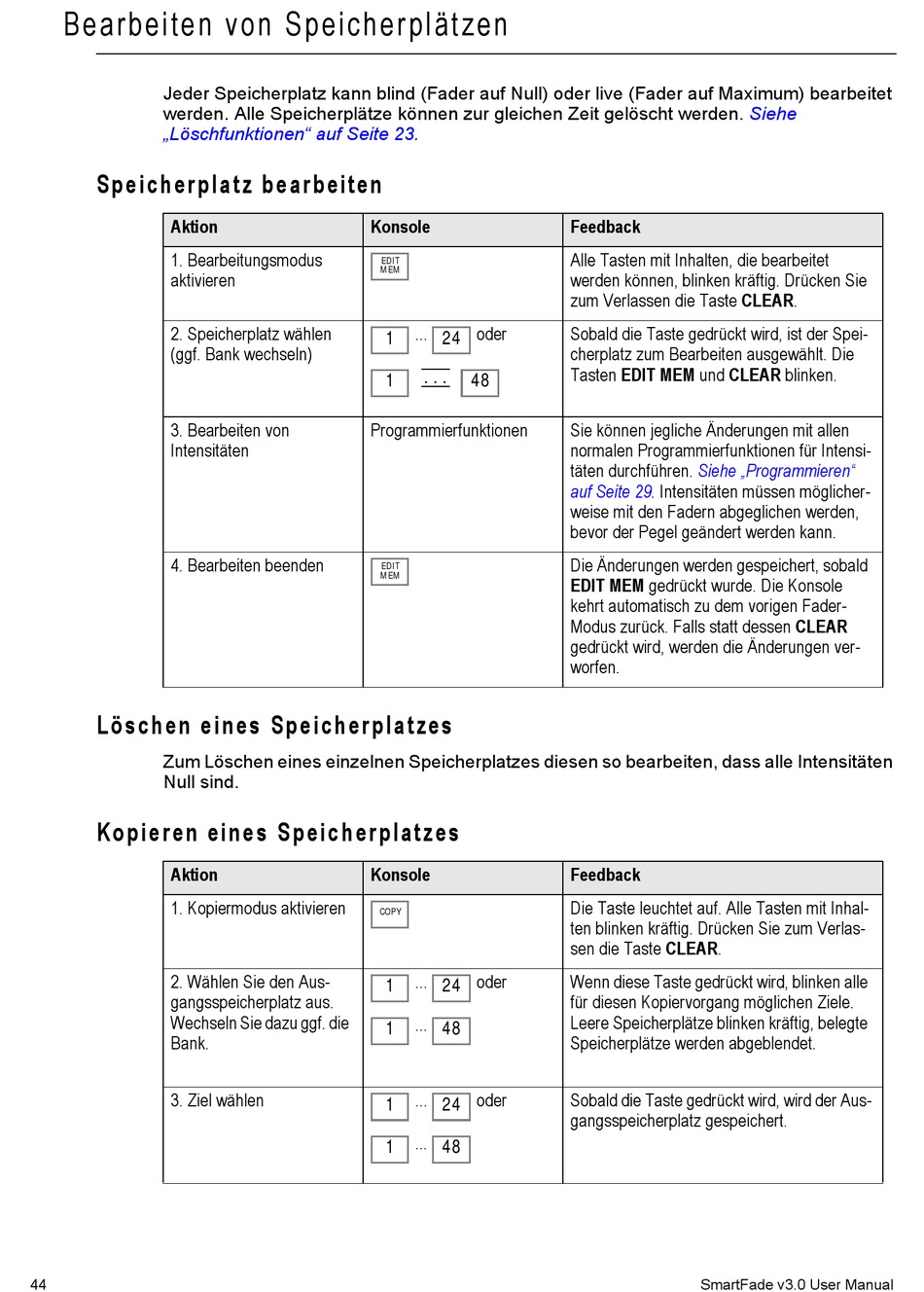 Bearbeiten von Speicherplätzen

Jeder Speicherplatz kann blind (Fader auf Null) oder live (Fader auf Maximum) bearbeitet werden. Alle Speicherplätze können zur gleichen Zeit gelöscht werden. Siehe „Löschfunktionen“ auf Seite 23.

Speicherplatz bearbeiten

| Aktion | Konsole | Feedback |
|---|---|---|
| 1. Bearbeitungsmodus aktivieren | EDIT MEM | Alle Tasten mit Inhalten, die bearbeitet werden können, blinken kräftig. Drücken Sie zum Verlassen die Taste CLEAR. |
| 2. Speicherplatz wählen (ggf. Bank wechseln) | 1 ... 24 oder 1 ... 48 | Sobald die Taste gedrückt wird, ist der Speicherplatz zum Bearbeiten ausgewählt. Die Tasten EDIT MEM und CLEAR blinken. |
| 3. Bearbeiten von Intensitäten | Programmierfunktionen | Sie können jegliche Änderungen mit allen normalen Programmierfunktionen für Intensitäten durchführen. Siehe „Programmieren“ auf Seite 29. Intensitäten müssen möglicherweise mit den Fadern abgeglichen werden, bevor der Pegel geändert werden kann. |
| 4. Bearbeiten beenden | EDIT MEM | Die Änderungen werden gespeichert, sobald EDIT MEM gedrückt wurde. Die Konsole kehrt automatisch zu dem vorigen Fader-Modus zurück. Falls statt dessen CLEAR gedrückt wird, werden die Änderungen verworfen. |

Löschen eines Speicherplatzes

Zum Löschen eines einzelnen Speicherplatzes diesen so bearbeiten, dass alle Intensitäten Null sind.

Kopieren eines Speicherplatzes

| Aktion | Konsole | Feedback |
|---|---|---|
| 1. Kopiermodus aktivieren | COPY | Die Taste leuchtet auf. Alle Tasten mit Inhalten blinken kräftig. Drücken Sie zum Verlassen die Taste CLEAR. |
| 2. Wählen Sie den Ausgangsspeicherplatz aus. Wechseln Sie dazu ggf. die Bank. | 1 ... 24 oder 1 ... 48 | Wenn diese Taste gedrückt wird, blinken alle für diesen Kopiervorgang möglichen Ziele. Leere Speicherplätze blinken kräftig, belegte Speicherplätze werden abgeblendet. |
| 3. Ziel wählen | 1 ... 24 oder 1 ... 48 | Sobald die Taste gedrückt wird, wird der Ausgangsspeicherplatz gespeichert. |

44

SmartFade v3.0 User Manual